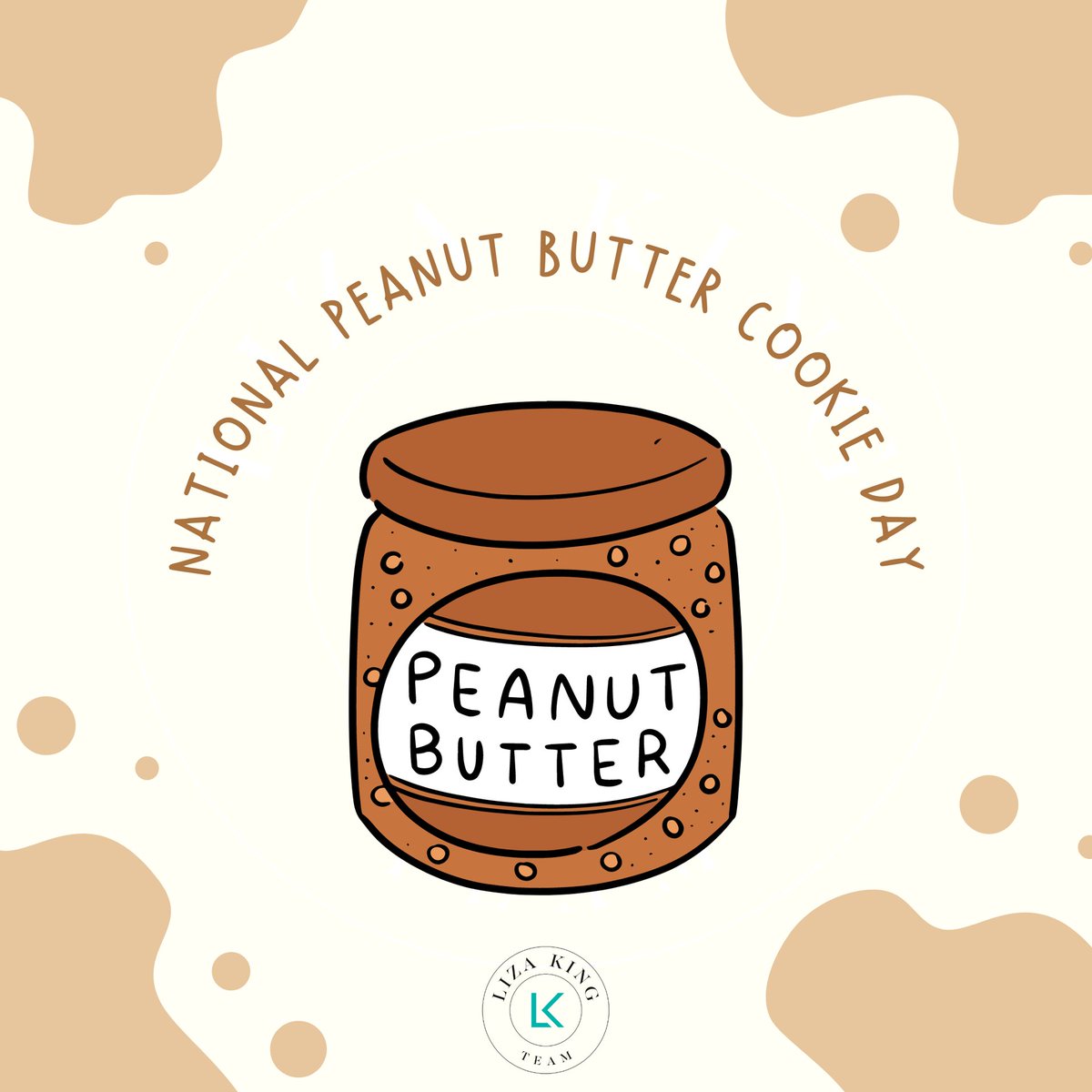 NATIONAL PEANUT BUTTER COOKIE DAY

PEANUT BUTTER

LIZA KING
LK
TEAM